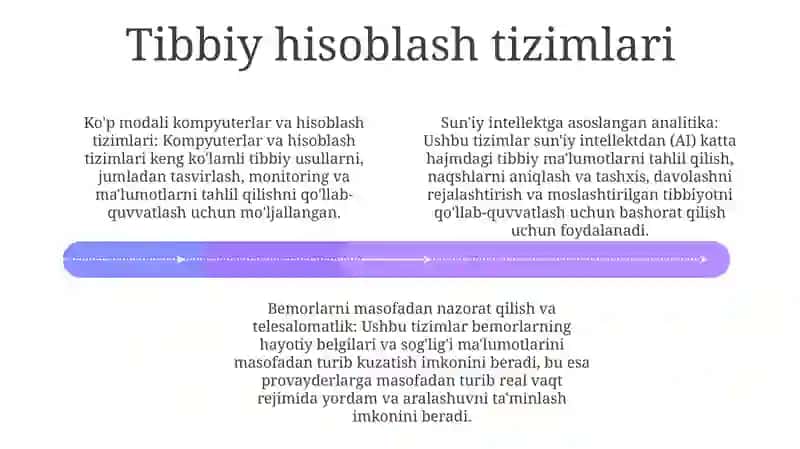 Tibbiy hisoblash tizimlari

Ko'p modali kompyuterlar va hisoblash tizimlari: Kompyuterlar va hisoblash tizimlari keng ko'lamli tibbiy usullarni, jumladan tasvirlash, monitoring va ma'lumotlarni tahlil qilishni qo'llab-quvvatlash uchun mo'ljallangan.

Sun'iy intellektga asoslangan analitika: Ushbu tizimlar sun'iy intellektdan (AI) katta hajmdagi tibbiy ma'lumotlarni tahlil qilish, naqshlarni aniqlash va tashxis, davolashni rejalashtirish va moslashtirilgan tibbiyotni qo'llab-quvvatlash uchun bashorat qilish uchun foydalanadi.

Bemorlarni masofadan nazorat qilish va telesalomatlik: Ushbu tizimlar bemorlarning hayotiy belgilari va sog'lig'i ma'lumotlarini masofadan turib kuzatish imkonini beradi, bu esa provayderlarga masofadan turib real vaqt rejimida yordam va aralashuvni ta'minlash imkonini beradi.